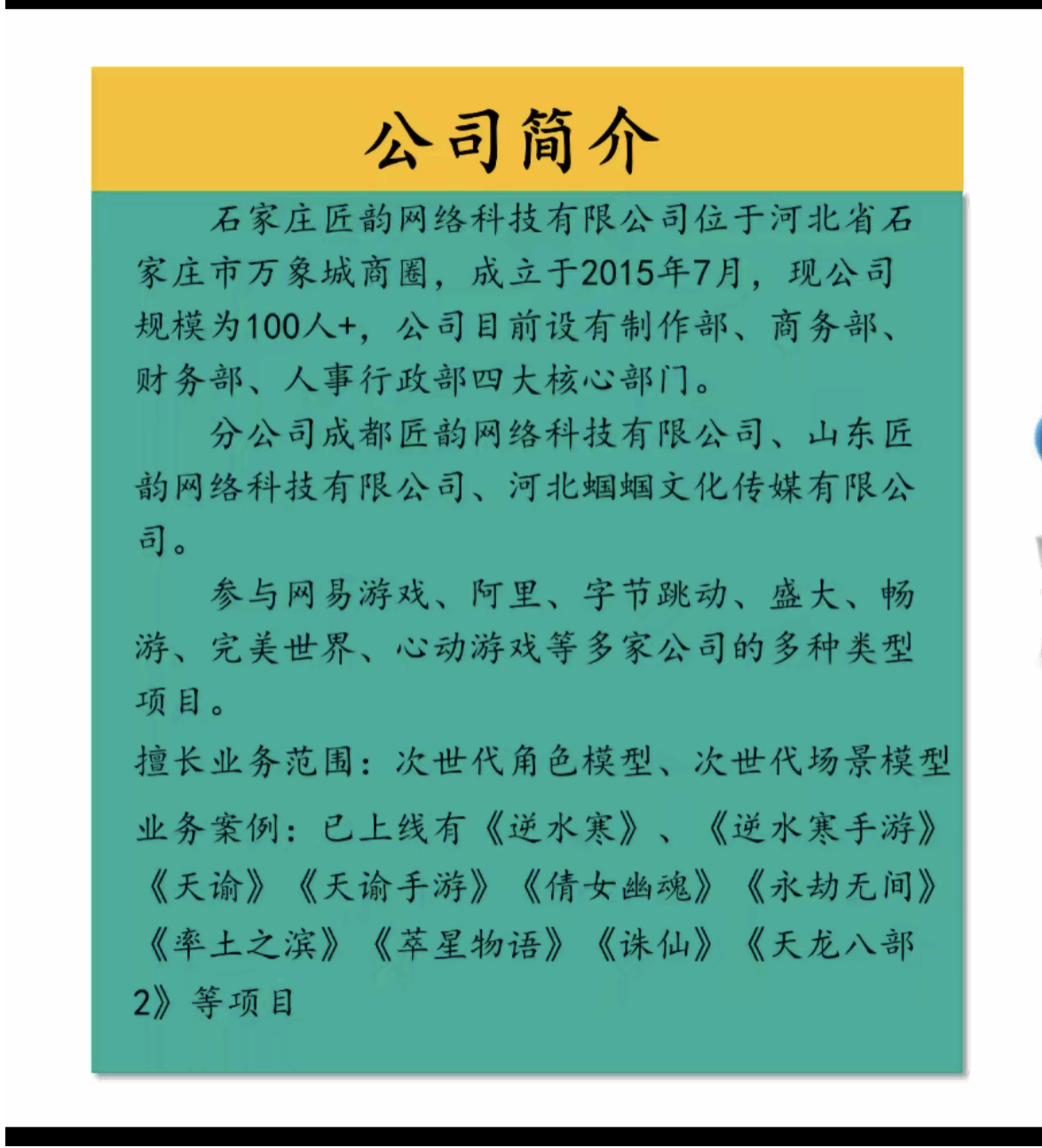 公司简介

石家庄匠韵网络科技有限公司位于河北省石家庄市万象城商圈，成立于2015年7月，现公司规模为100人+，公司目前设有制作部、商务部、财务部、人事行政部四大核心部门。

分公司成都匠韵网络科技有限公司、山东匠韵网络科技有限公司、河北蝈蝈文化传媒有限公司。

参与网易游戏、阿里、字节跳动、盛大、畅游、完美世界、心动游戏等多家公司的多种类型项目。

擅长业务范围：次世代角色模型、次世代场景模型

业务案例：已上线有《逆水寒》、《逆水寒手游》《天谕》《天谕手游》《倩女幽魂》《永劫无间》《率土之滨》《萃星物语》《诛仙》《天龙八部2》等项目